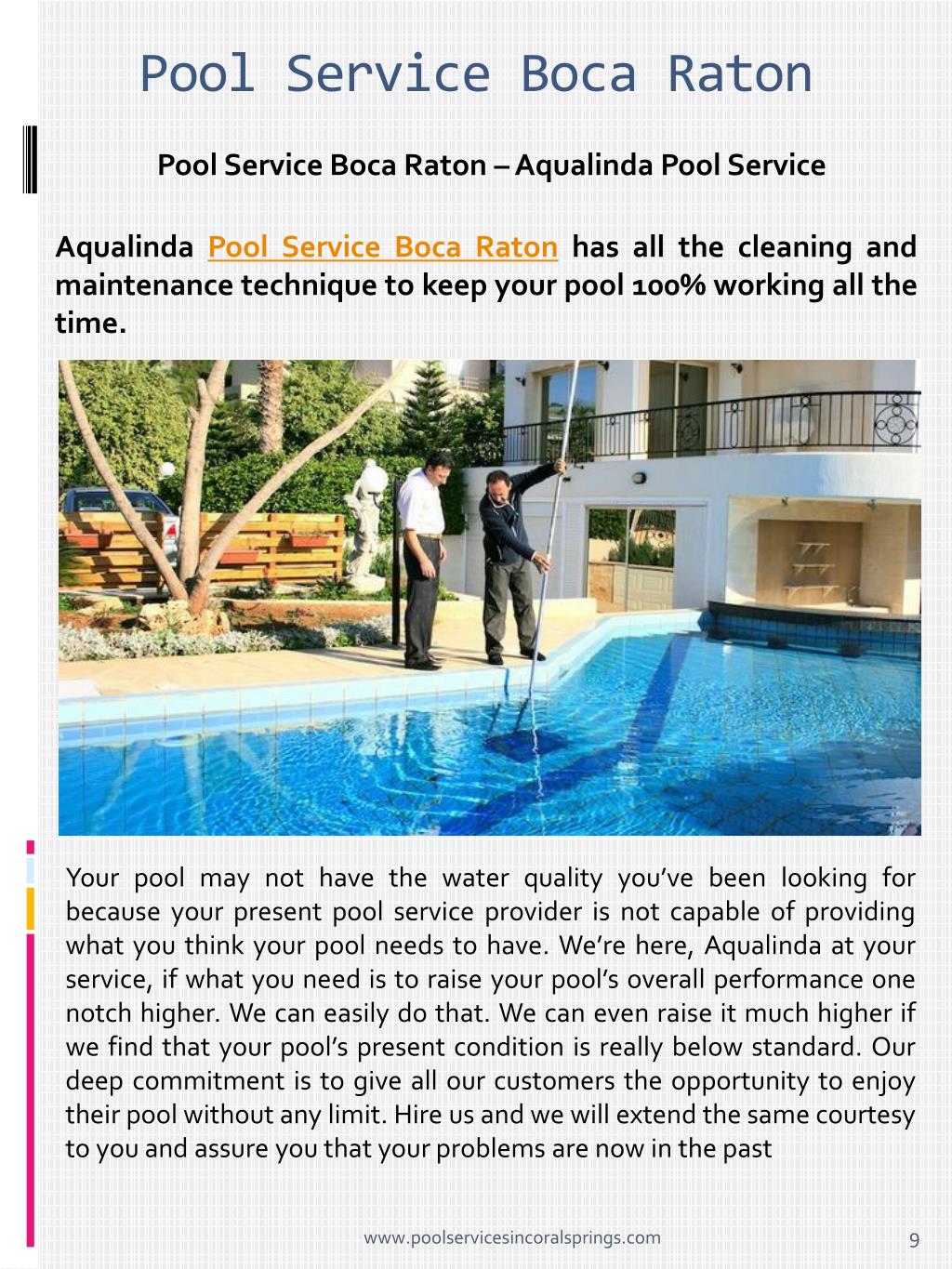 Pool Service Boca Raton

Pool Service Boca Raton – Aqualinda Pool Service

Aqualinda Pool Service Boca Raton has all the cleaning and maintenance technique to keep your pool 100% working all the time.

Your pool may not have the water quality you've been looking for because your present pool service provider is not capable of providing what you think your pool needs to have. We're here, Aqualinda at your service, if what you need is to raise your pool's overall performance one notch higher. We can easily do that. We can even raise it much higher if we find that your pool's present condition is really below standard. Our deep commitment is to give all our customers the opportunity to enjoy their pool without any limit. Hire us and we will extend the same courtesy to you and assure you that your problems are now in the past

www.poolservicesincoralsprings.com

9